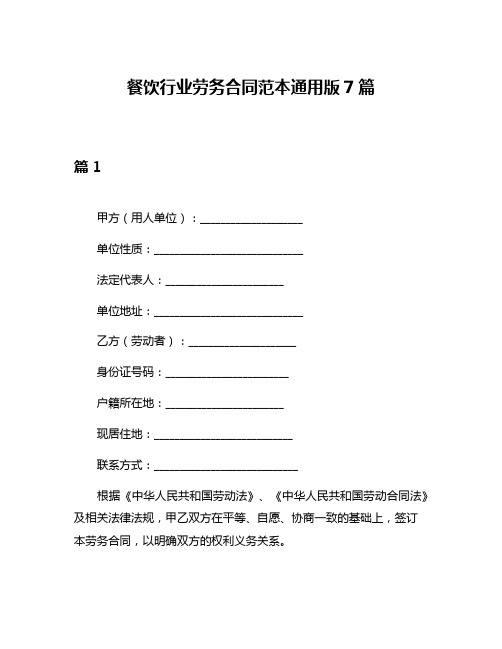 餐饮行业劳务合同范本通用版 7 篇

篇 1

甲方（用人单位）：__________________

单位性质：__________________________

法定代表人：____________________

单位地址：__________________________

乙方（劳动者）：__________________

身份证号码：_____________________

户籍所在地：____________________

现居住地：________________________

联系方式：_________________________

根据《中华人民共和国劳动法》、《中华人民共和国劳动合同法》及相关法律法规，甲乙双方在平等、自愿、协商一致的基础上，签订本劳务合同，以明确双方的权利义务关系。